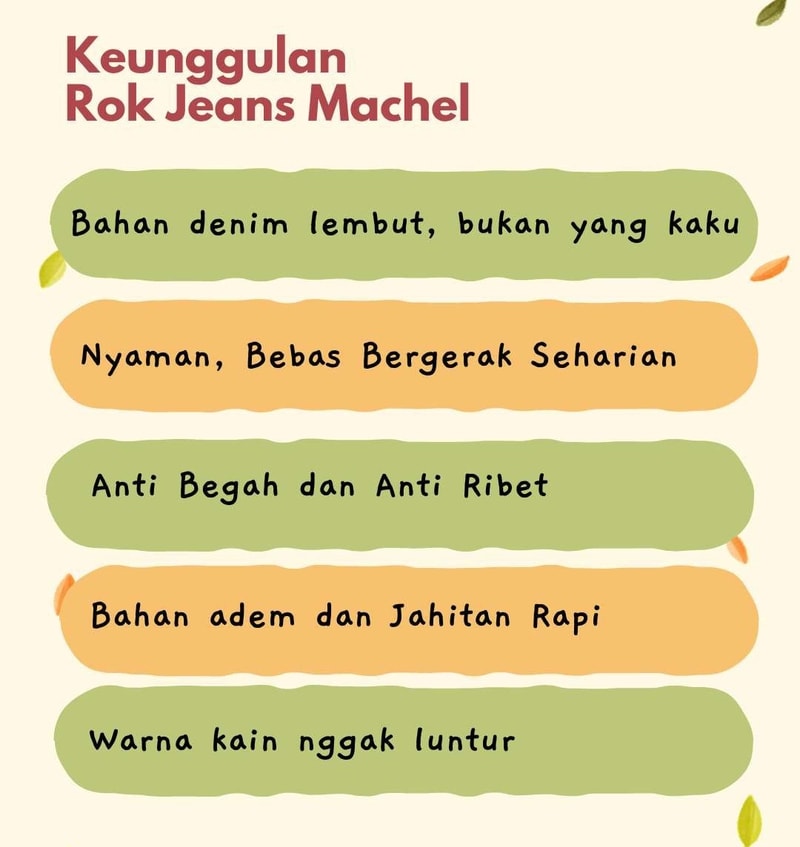 Keunggulan
Rok Jeans Machel

Bahan denim lembut, bukan yang kaku

Nyaman, Bebas Bergerak Seharian

Anti Begah dan Anti Ribet

Bahan adem dan Jahitan Rapi

Warna kain nggak luntur